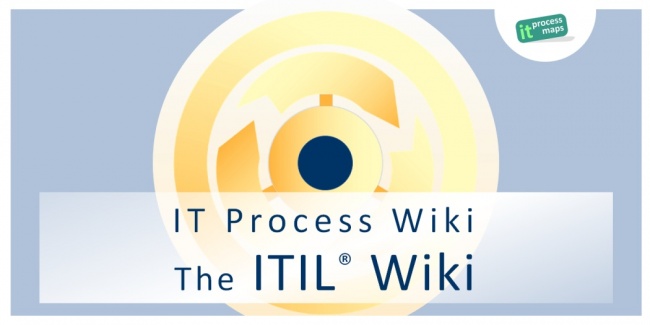 it process maps

IT Process Wiki
The ITIL® Wiki